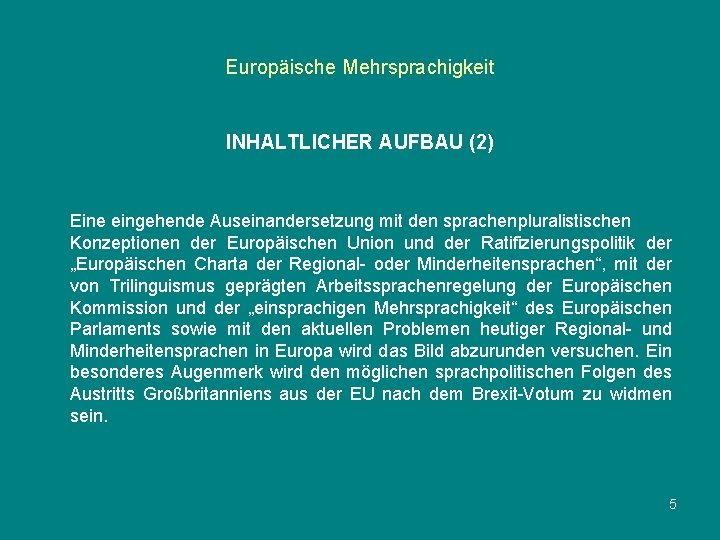 Europäische Mehrsprachigkeit

INHALTLICHER AUFBAU (2)

Eine eingehende Auseinandersetzung mit den sprachenpluralistischen Konzeptionen der Europäischen Union und der Ratifizierungspolitik der „Europäischen Charta der Regional- oder Minderheitensprachen“, mit der von Trilinguismus geprägten Arbeitssprachenregelung der Europäischen Kommission und der „einsprachigen Mehrsprachigkeit“ des Europäischen Parlaments sowie mit den aktuellen Problemen heutiger Regional- und Minderheitensprachen in Europa wird das Bild abzurunden versuchen. Ein besonderes Augenmerk wird den möglichen sprachpolitischen Folgen des Austritts Großbritanniens aus der EU nach dem Brexit-Votum zu widmen sein.

5